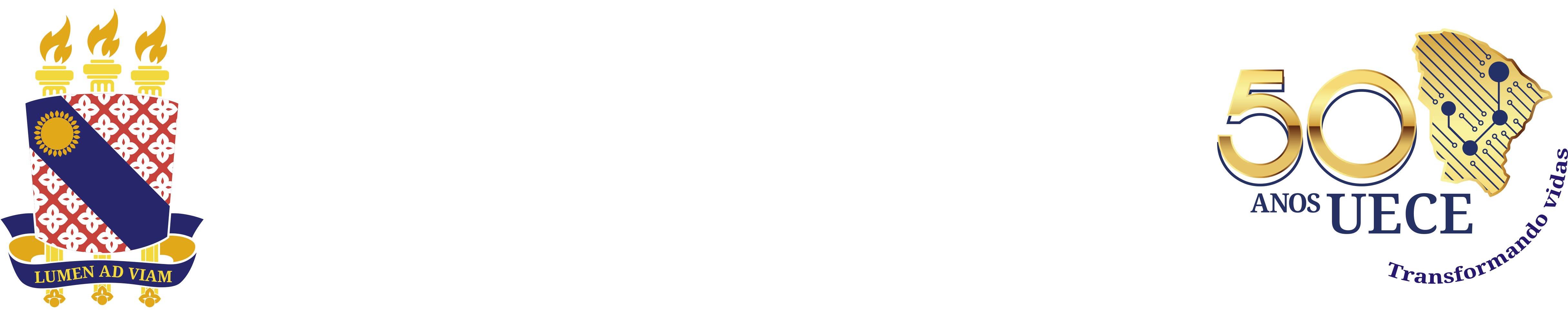 LUMEN AD VIAM

50 ANOS UECE

Transformando vidas